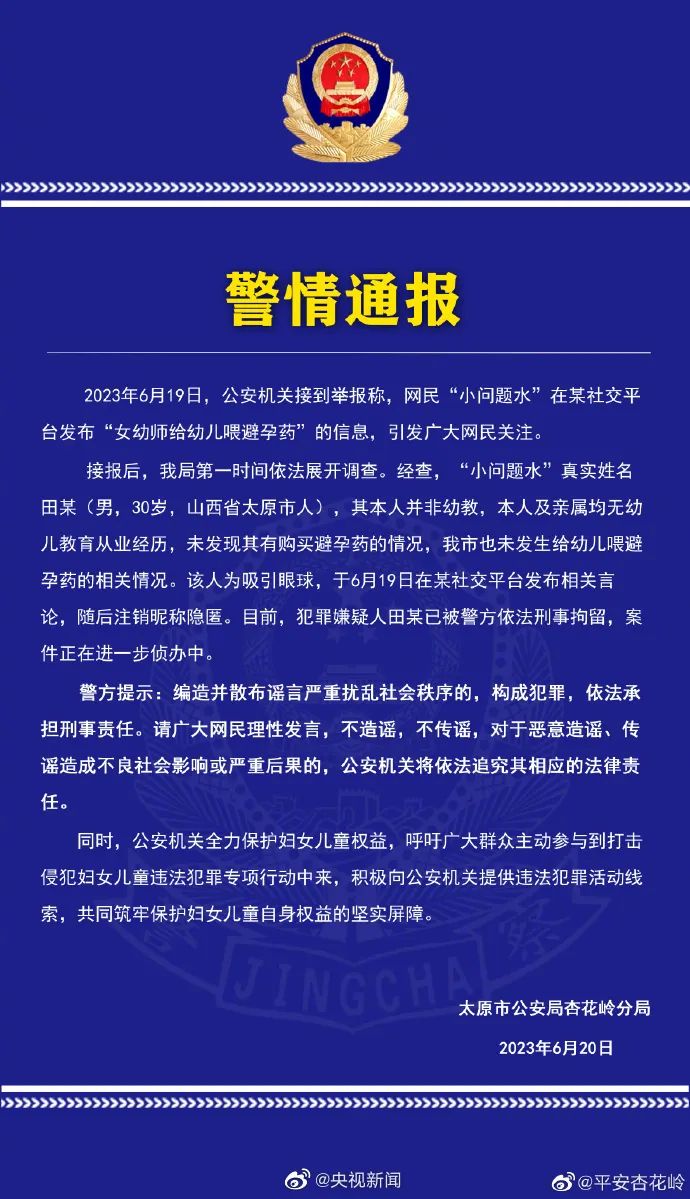 警情通报

2023年6月19日，公安机关接到举报称，网民“小问题水”在某社交平台发布“女幼师给幼儿喂避孕药”的信息，引发广大网民关注。

接报后，我局第一时间依法展开调查。经查，“小问题水”真实姓名田某（男，30岁，山西省太原市人），其本人并非幼教，本人及亲属均无幼儿教育从业经历，未发现其有购买避孕药的情况，我市也未发生给幼儿喂避孕药的相关情况。该人为吸引眼球，于6月19日在某社交平台发布相关言论，随后注销昵称隐匿。目前，犯罪嫌疑人田某已被警方依法刑事拘留，案件正在进一步侦办中。

警方提示：编造并散布谣言严重扰乱社会秩序的，构成犯罪，依法承担刑事责任。请广大网民理性发言，不造谣，不传谣，对于恶意造谣、传谣造成不良社会影响或严重后果的，公安机关将依法追究其相应的法律责任。

同时，公安机关全力保护妇女儿童权益，呼吁广大群众主动参与到打击侵犯妇女儿童违法犯罪专项行动中来，积极向公安机关提供违法犯罪活动线索，共同筑牢保护妇女儿童自身权益的坚实屏障。

JINGCHA

太原市公安局杏花岭分局
2023年6月20日

@央视新闻
@平安杏花岭